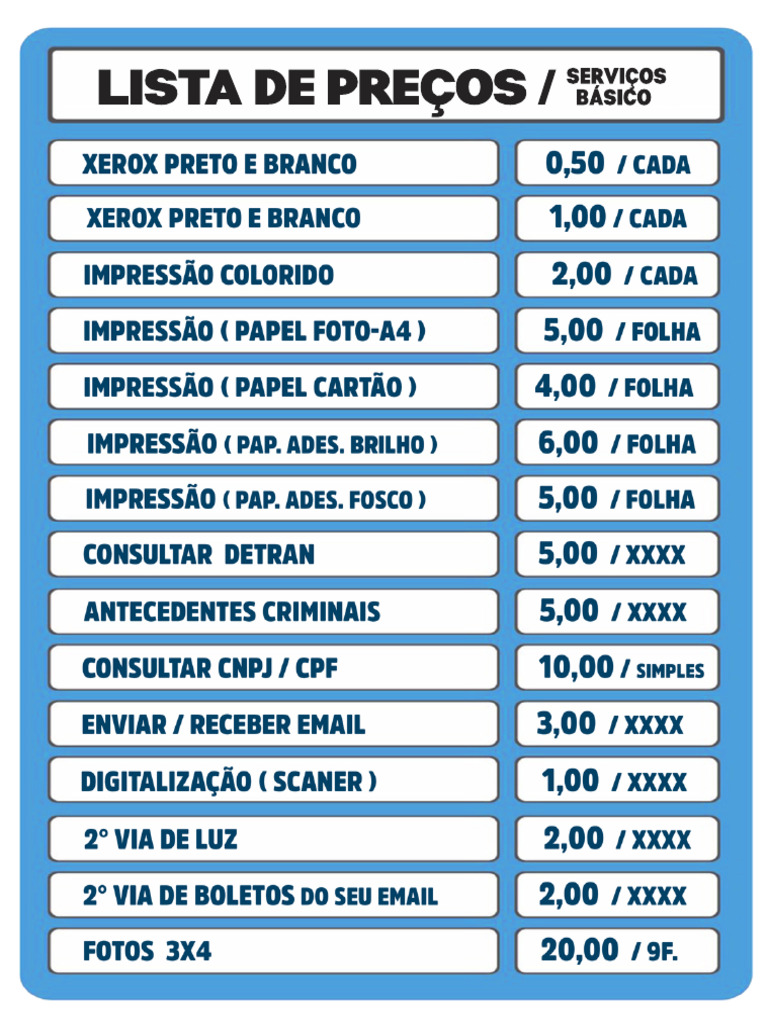 LISTA DE PREÇOS / SERVIÇOS BÁSICO

| | |
|---|---|
| XEROX PRETO E BRANCO | 0,50 / CADA |
| XEROX PRETO E BRANCO | 1,00 / CADA |
| IMPRESSÃO COLORIDO | 2,00 / CADA |
| IMPRESSÃO ( PAPEL FOTO-A4 ) | 5,00 / FOLHA |
| IMPRESSÃO ( PAPEL CARTÃO ) | 4,00 / FOLHA |
| IMPRESSÃO ( PAP. ADES. BRILHO ) | 6,00 / FOLHA |
| IMPRESSÃO ( PAP. ADES. FOSCO ) | 5,00 / FOLHA |
| CONSULTAR DETRAN | 5,00 / XXXX |
| ANTECEDENTES CRIMINAIS | 5,00 / XXXX |
| CONSULTAR CNPJ / CPF | 10,00 / SIMPLES |
| ENVIAR / RECEBER EMAIL | 3,00 / XXXX |
| DIGITALIZAÇÃO ( SCANER ) | 1,00 / XXXX |
| 2° VIA DE LUZ | 2,00 / XXXX |
| 2° VIA DE BOLETOS DO SEU EMAIL | 2,00 / XXXX |
| FOTOS 3X4 | 20,00 / 9F. |